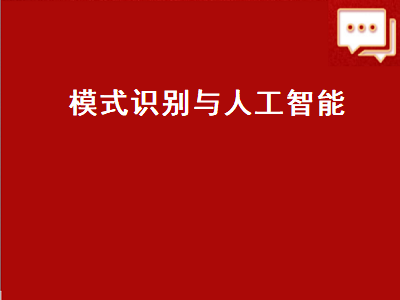 模式识别与人工智能